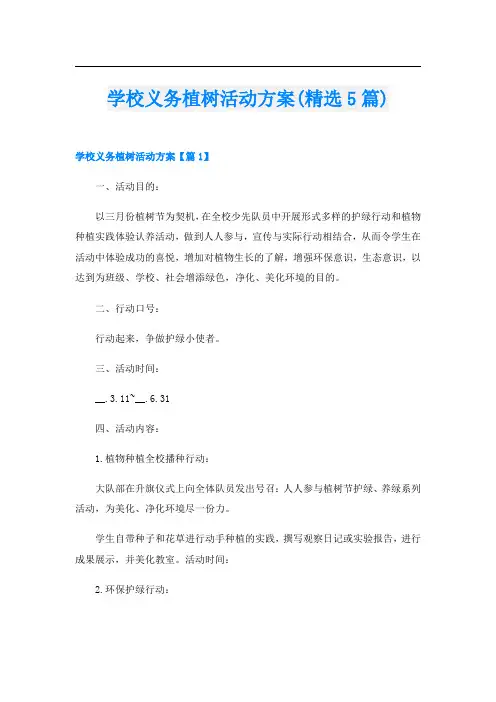 学校义务植树活动方案(精选5篇)

学校义务植树活动方案【篇1】

一、活动目的：

以三月份植树节为契机，在全校少先队员中开展形式多样的护绿行动和植物种植实践体验认养活动，做到人人参与，宣传与实际行动相结合，从而令学生在活动中体验成功的喜悦，增加对植物生长的了解，增强环保意识，生态意识，以达到为班级、学校、社会增添绿色，净化、美化环境的目的。

二、行动口号：

行动起来，争做护绿小使者。

三、活动时间：

__.3.11~__.6.31

四、活动内容：

1.植物种植全校播种行动：

大队部在升旗仪式上向全体队员发出号召：人人参与植树节护绿、养绿系列活动，为美化、净化环境尽一份力。

学生自带种子和花草进行动手种植的实践，撰写观察日记或实验报告，进行成果展示，并美化教室。活动时间：

2.环保护绿行动：